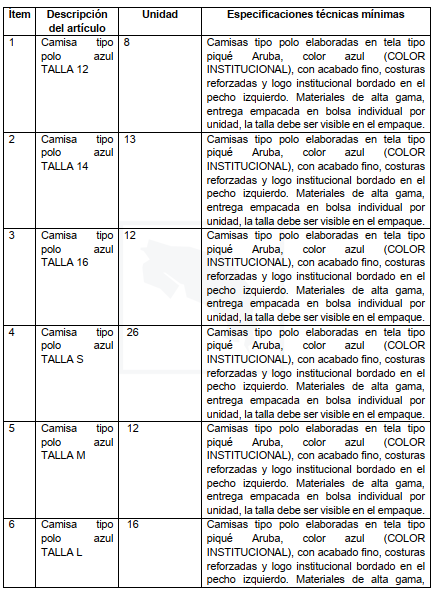 | Item | Descripción del artículo | Unidad | Especificaciones técnicas mínimas |
|---|---|---|---|
| 1 | Camisa tipo polo azul TALLA 12 | 8 | Camisas tipo polo elaboradas en tela tipo piqué Aruba, color azul (COLOR INSTITUCIONAL), con acabado fino, costuras reforzadas y logo institucional bordado en el pecho izquierdo. Materiales de alta gama, entrega empacada en bolsa individual por unidad, la talla debe ser visible en el empaque. |
| 2 | Camisa tipo polo azul TALLA 14 | 13 | Camisas tipo polo elaboradas en tela tipo piqué Aruba, color azul (COLOR INSTITUCIONAL), con acabado fino, costuras reforzadas y logo institucional bordado en el pecho izquierdo. Materiales de alta gama, entrega empacada en bolsa individual por unidad, la talla debe ser visible en el empaque. |
| 3 | Camisa tipo polo azul TALLA 16 | 12 | Camisas tipo polo elaboradas en tela tipo piqué Aruba, color azul (COLOR INSTITUCIONAL), con acabado fino, costuras reforzadas y logo institucional bordado en el pecho izquierdo. Materiales de alta gama, entrega empacada en bolsa individual por unidad, la talla debe ser visible en el empaque. |
| 4 | Camisa tipo polo azul TALLA S | 26 | Camisas tipo polo elaboradas en tela tipo piqué Aruba, color azul (COLOR INSTITUCIONAL), con acabado fino, costuras reforzadas y logo institucional bordado en el pecho izquierdo. Materiales de alta gama, entrega empacada en bolsa individual por unidad, la talla debe ser visible en el empaque. |
| 5 | Camisa tipo polo azul TALLA M | 12 | Camisas tipo polo elaboradas en tela tipo piqué Aruba, color azul (COLOR INSTITUCIONAL), con acabado fino, costuras reforzadas y logo institucional bordado en el pecho izquierdo. Materiales de alta gama, entrega empacada en bolsa individual por unidad, la talla debe ser visible en el empaque. |
| 6 | Camisa tipo polo azul TALLA L | 16 | Camisas tipo polo elaboradas en tela tipo piqué Aruba, color azul (COLOR INSTITUCIONAL), con acabado fino, costuras reforzadas y logo institucional bordado en el pecho izquierdo. Materiales de alta gama, |